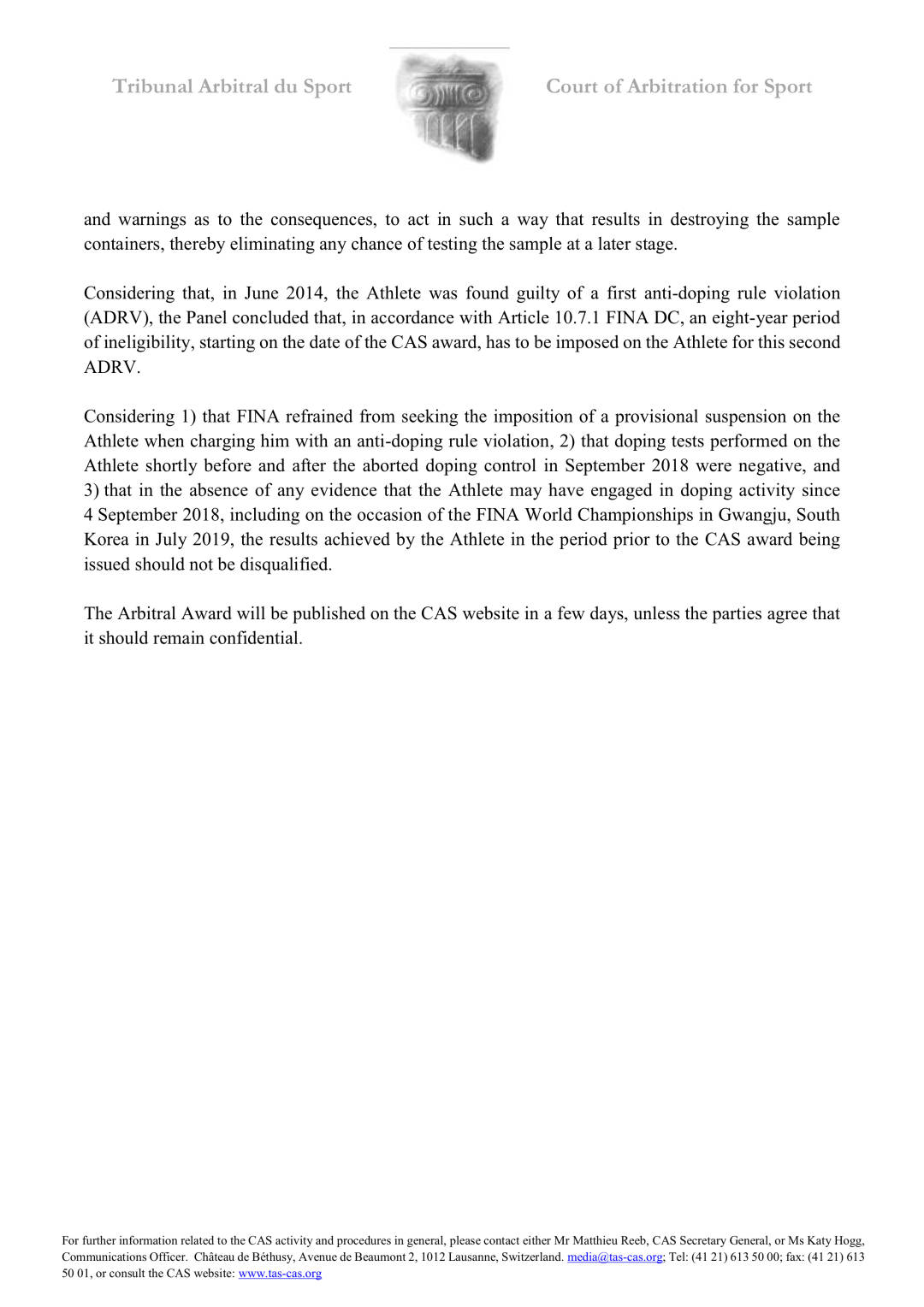 Tribunal Arbitral du Sport

Court of Arbitration for Sport

and warnings as to the consequences, to act in such a way that results in destroying the sample containers, thereby eliminating any chance of testing the sample at a later stage.

Considering that, in June 2014, the Athlete was found guilty of a first anti-doping rule violation (ADRV), the Panel concluded that, in accordance with Article 10.7.1 FINA DC, an eight-year period of ineligibility, starting on the date of the CAS award, has to be imposed on the Athlete for this second ADRV.

Considering 1) that FINA refrained from seeking the imposition of a provisional suspension on the Athlete when charging him with an anti-doping rule violation, 2) that doping tests performed on the Athlete shortly before and after the aborted doping control in September 2018 were negative, and 3) that in the absence of any evidence that the Athlete may have engaged in doping activity since 4 September 2018, including on the occasion of the FINA World Championships in Gwangju, South Korea in July 2019, the results achieved by the Athlete in the period prior to the CAS award being issued should not be disqualified.

The Arbitral Award will be published on the CAS website in a few days, unless the parties agree that it should remain confidential.

For further information related to the CAS activity and procedures in general, please contact either Mr Matthieu Reeb, CAS Secretary General, or Ms Katy Hogg, Communications Officer. Château de Béthusy, Avenue de Beaumont 2, 1012 Lausanne, Switzerland. media@tas-cas.org; Tel: (41 21) 613 50 00; fax: (41 21) 613 50 01, or consult the CAS website: www.tas-cas.org